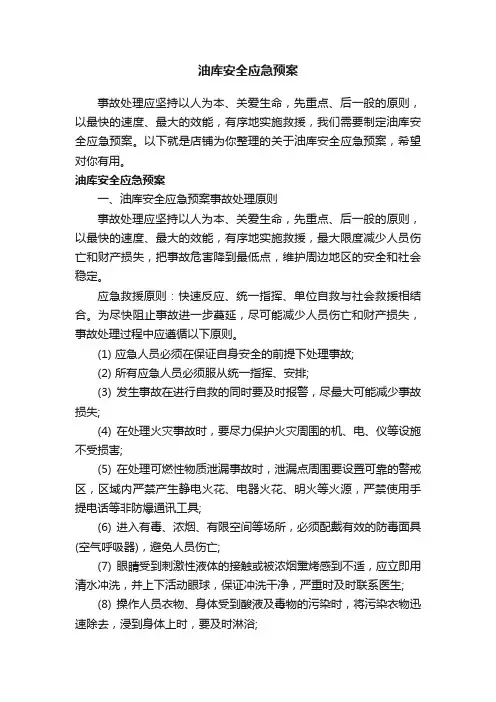 油库安全应急预案

事故处理应坚持以人为本、关爱生命，先重点、后一般的原则，以最快的速度、最大的效能，有序地实施救援，我们需要制定油库安全应急预案。以下就是店铺为你整理的关于油库安全应急预案，希望对你有用。

油库安全应急预案

一、油库安全应急预案事故处理原则

事故处理应坚持以人为本、关爱生命，先重点、后一般的原则，以最快的速度、最大的效能，有序地实施救援，最大限度减少人员伤亡和财产损失，把事故危害降到最低点，维护周边地区的安全和社会稳定。

应急救援原则：快速反应、统一指挥、单位自救与社会救援相结合。为尽快阻止事故进一步蔓延，尽可能减少人员伤亡和财产损失，事故处理过程中应遵循以下原则。

(1) 应急人员必须在保证自身安全的前提下处理事故;

(2) 所有应急人员必须服从统一指挥、安排;

(3) 发生事故在进行自救的同时要及时报警，尽最大可能减少事故损失;

(4) 在处理火灾事故时，要尽力保护火灾周围的机、电、仪等设施不受损害;

(5) 在处理可燃性物质泄漏事故时，泄漏点周围要设置可靠的警戒区，区域内严禁产生静电火花、电器火花、明火等火源，严禁使用手提电话等非防爆通讯工具;

(6) 进入有毒、浓烟、有限空间等场所，必须配戴有效的防毒面具(空气呼吸器)，避免人员伤亡;

(7) 眼睛受到刺激性液体的接触或被浓烟熏烤感到不适，应立即用清水冲洗，并上下活动眼球，保证冲洗干净，严重时及时联系医生;

(8) 操作人员衣物、身体受到酸液及毒物的污染时，将污染衣物迅速除去，浸到身体上时，要及时淋浴;